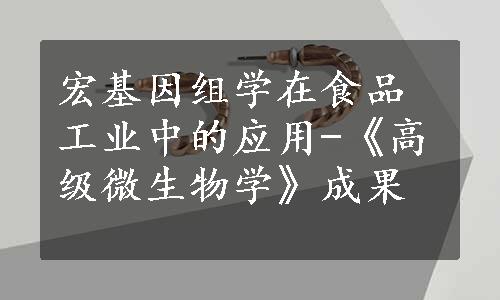 宏基因组学在食品工业中的应用-《高级微生物学》成果